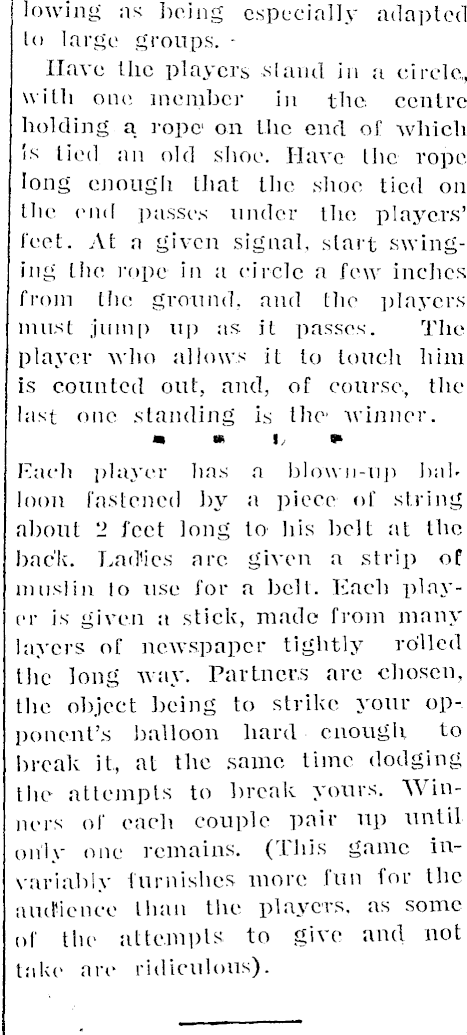 lowing as being especially adapted to large groups.

Have the players stand in a circle, with one member in the centre holding a rope on the end of which is tied an old shoe. Have the rope long enough that the shoe tied on the end passes under the players' feet. At a given signal, start swinging the rope in a circle a few inches from the ground, and the players must jump up as it passes. The player who allows it to touch him is counted out, and, of course, the last one standing is the winner.

Each player has a blown-up balloon fastened by a piece of string about 2 feet long to his belt at the back. Ladies are given a strip of muslin to use for a belt. Each player is given a stick, made from many layers of newspaper tightly rolled the long way. Partners are chosen, the object being to strike your opponent's balloon hard enough to break it, at the same time dodging the attempts to break yours. Winners of each couple pair up until only one remains. (This game invariably furnishes more fun for the audience than the players, as some of the attempts to give and not take are ridiculous).